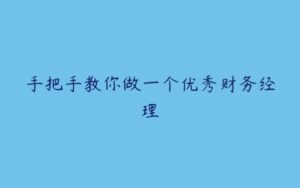 手把手教你做一个优秀财务经理